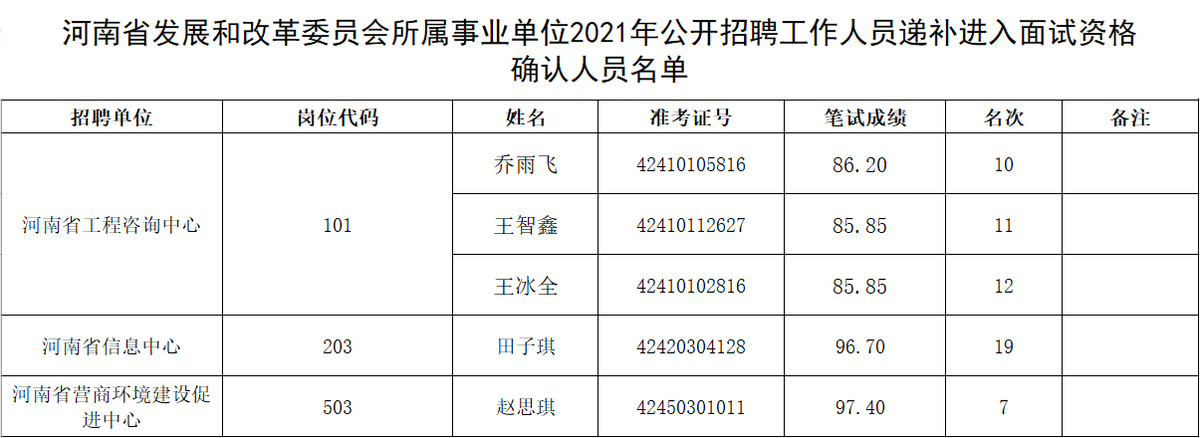 河南省发展和改革委员会所属事业单位2021年公开招聘工作人员递补进入面试资格确认人员名单

| 招聘单位 | 岗位代码 | 姓名 | 准考证号 | 笔试成绩 | 名次 | 备注 |
|---|---|---|---|---|---|---|
| 河南省工程咨询中心 | 101 | 乔雨飞 | 42410105816 | 86.20 | 10 | |
| | | 王智鑫 | 42410112627 | 85.85 | 11 | |
| | | 王冰全 | 42410102816 | 85.85 | 12 | |
| 河南省信息中心 | 203 | 田子琪 | 42420304128 | 96.70 | 19 | |
| 河南省营商环境建设促进中心 | 503 | 赵思琪 | 42450301011 | 97.40 | 7 | |